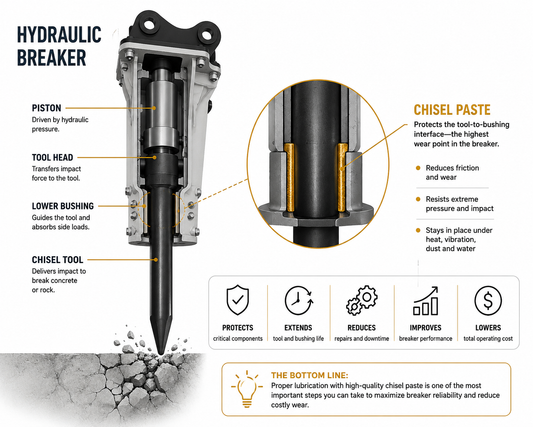 HYDRAULIC BREAKER

PISTON
Driven by hydraulic pressure.

TOOL HEAD
Transfers impact force to the tool.

LOWER BUSHING
Guides the tool and absorbs side loads.

CHISEL TOOL
Delivers impact to break concrete or rock.

CHISEL PASTE
Protects the tool-to-bushing interface—the highest wear point in the breaker.

Reduces friction and wear

Resists extreme pressure and impact

Stays in place under heat, vibration, dust and water

PROTECTS
critical components

EXTENDS
tool and bushing life

REDUCES
repairs and downtime

IMPROVES
breaker performance

LOWERS
total operating cost

THE BOTTOM LINE:
Proper lubrication with high-quality chisel paste is one of the most important steps you can take to maximize breaker reliability and reduce costly wear.